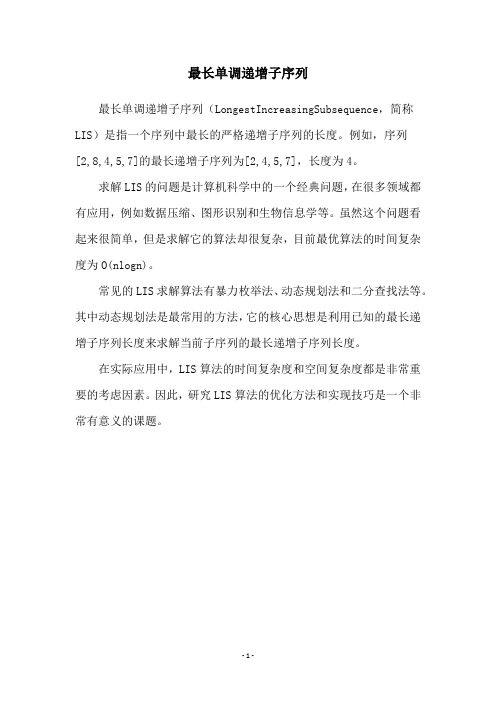 最长单调递增子序列

最长单调递增子序列（LongestIncreasingSubsequence，简称LIS）是指一个序列中最长的严格递增子序列的长度。例如，序列[2,8,4,5,7]的最长递增子序列为[2,4,5,7]，长度为4。

求解LIS的问题是计算机科学中的一个经典问题，在很多领域都有应用，例如数据压缩、图形识别和生物信息学等。虽然这个问题看起来很简单，但是求解它的算法却很复杂，目前最优算法的时间复杂度为O(nlogn)。

常见的LIS求解算法有暴力枚举法、动态规划法和二分查找法等。其中动态规划法是最常用的方法，它的核心思想是利用已知的最长递增子序列长度来求解当前子序列的最长递增子序列长度。

在实际应用中，LIS算法的时间复杂度和空间复杂度都是非常重要的考虑因素。因此，研究LIS算法的优化方法和实现技巧是一个非常有意义的课题。

-1-